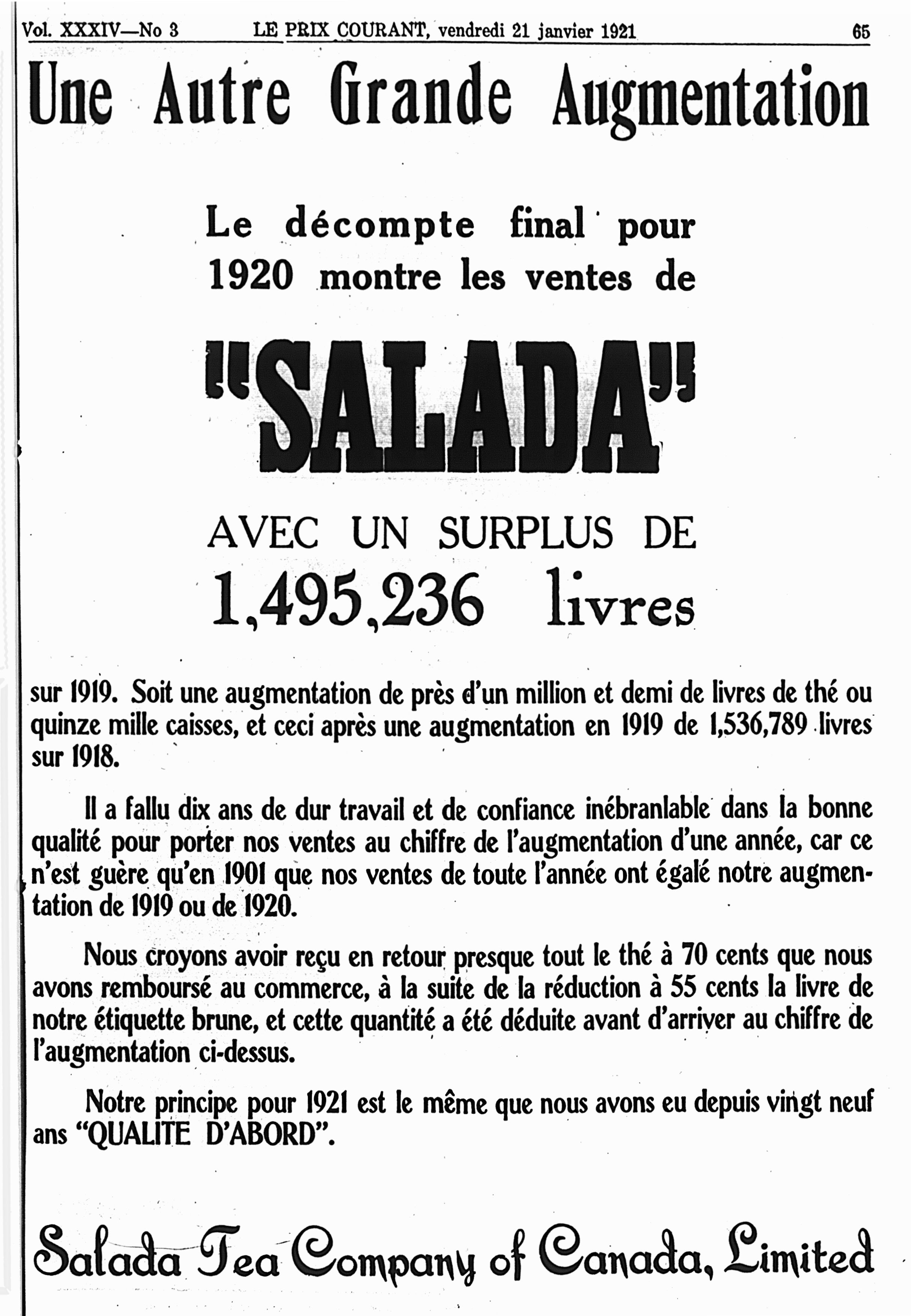 Vol. XXXIV—No 3 LE PRIX COURANT, vendredi 21 janvier 1921 65

Une Autre Grande Augmentation

Le décompte final pour 1920 montre les ventes de

"SALADA"

AVEC UN SURPLUS DE

1,495,236 livres

sur 1919. Soit une augmentation de près d'un million et demi de livres de thé ou quinze mille caisses, et ceci après une augmentation en 1919 de 1,536,789 livres sur 1918.

Il a fallu dix ans de dur travail et de confiance inébranlable dans la bonne qualité pour porter nos ventes au chiffre de l'augmentation d'une année, car ce n'est guère qu'en 1901 que nos ventes de toute l'année ont égalé notre augmentation de 1919 ou de 1920.

Nous croyons avoir reçu en retour presque tout le thé à 70 cents que nous avons remboursé au commerce, à la suite de la réduction à 55 cents la livre de notre étiquette brune, et cette quantité a été déduite avant d'arriver au chiffre de l'augmentation ci-dessus.

Notre principe pour 1921 est le même que nous avons eu depuis vingt neuf ans "QUALITE D'ABORD".

Salada Tea Company of Canada, Limited